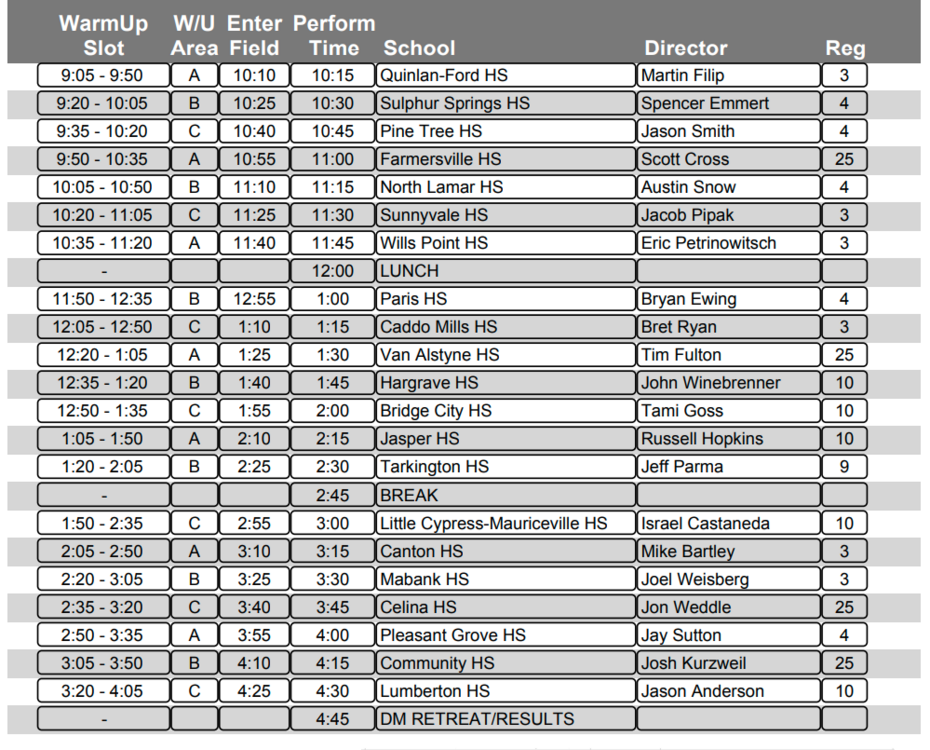 | WarmUp Slot | W/U Area | Enter Field | Perform Time | School | Director | Reg |
|---|---|---|---|---|---|---|
| 9:05 - 9:50 | A | 10:10 | 10:15 | Quinlan-Ford HS | Martin Filip | 3 |
| 9:20 - 10:05 | B | 10:25 | 10:30 | Sulphur Springs HS | Spencer Emmert | 4 |
| 9:35 - 10:20 | C | 10:40 | 10:45 | Pine Tree HS | Jason Smith | 4 |
| 9:50 - 10:35 | A | 10:55 | 11:00 | Farmersville HS | Scott Cross | 25 |
| 10:05 - 10:50 | B | 11:10 | 11:15 | North Lamar HS | Austin Snow | 4 |
| 10:20 - 11:05 | C | 11:25 | 11:30 | Sunnyvale HS | Jacob Pipak | 3 |
| 10:35 - 11:20 | A | 11:40 | 11:45 | Wills Point HS | Eric Petrinowitsch | 3 |
| - | | | 12:00 | LUNCH | | |
| 11:50 - 12:35 | B | 12:55 | 1:00 | Paris HS | Bryan Ewing | 4 |
| 12:05 - 12:50 | C | 1:10 | 1:15 | Caddo Mills HS | Bret Ryan | 3 |
| 12:20 - 1:05 | A | 1:25 | 1:30 | Van Alstyne HS | Tim Fulton | 25 |
| 12:35 - 1:20 | B | 1:40 | 1:45 | Hargrave HS | John Winebrenner | 10 |
| 12:50 - 1:35 | C | 1:55 | 2:00 | Bridge City HS | Tami Goss | 10 |
| 1:05 - 1:50 | A | 2:10 | 2:15 | Jasper HS | Russell Hopkins | 10 |
| 1:20 - 2:05 | B | 2:25 | 2:30 | Tarkington HS | Jeff Parma | 9 |
| - | | | 2:45 | BREAK | | |
| 1:50 - 2:35 | C | 2:55 | 3:00 | Little Cypress-Mauriceville HS | Israel Castaneda | 10 |
| 2:05 - 2:50 | A | 3:10 | 3:15 | Canton HS | Mike Bartley | 3 |
| 2:20 - 3:05 | B | 3:25 | 3:30 | Mabank HS | Joel Weisberg | 3 |
| 2:35 - 3:20 | C | 3:40 | 3:45 | Celina HS | Jon Weddle | 25 |
| 2:50 - 3:35 | A | 3:55 | 4:00 | Pleasant Grove HS | Jay Sutton | 4 |
| 3:05 - 3:50 | B | 4:10 | 4:15 | Community HS | Josh Kurzweil | 25 |
| 3:20 - 4:05 | C | 4:25 | 4:30 | Lumberton HS | Jason Anderson | 10 |
| - | | | 4:45 | DM RETREAT/RESULTS | | |